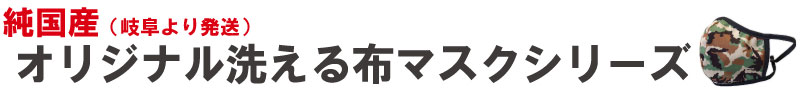 純国産（岐阜より発送）
オリジナル洗える布マスクシリーズ